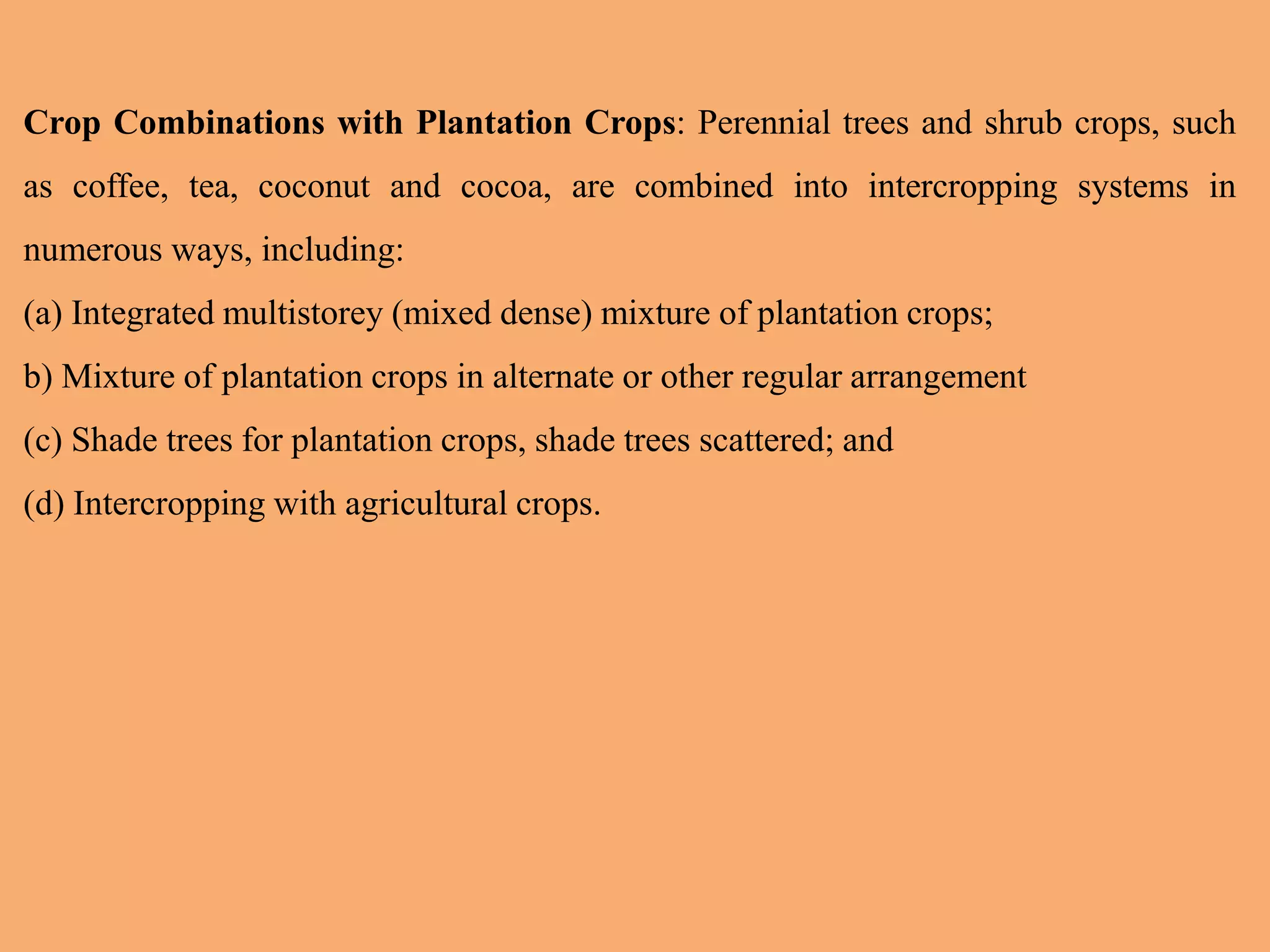 Crop Combinations with Plantation Crops: Perennial trees and shrub crops, such as coffee, tea, coconut and cocoa, are combined into intercropping systems in numerous ways, including:

(a) Integrated multistorey (mixed dense) mixture of plantation crops;

b) Mixture of plantation crops in alternate or other regular arrangement

(c) Shade trees for plantation crops, shade trees scattered; and

(d) Intercropping with agricultural crops.